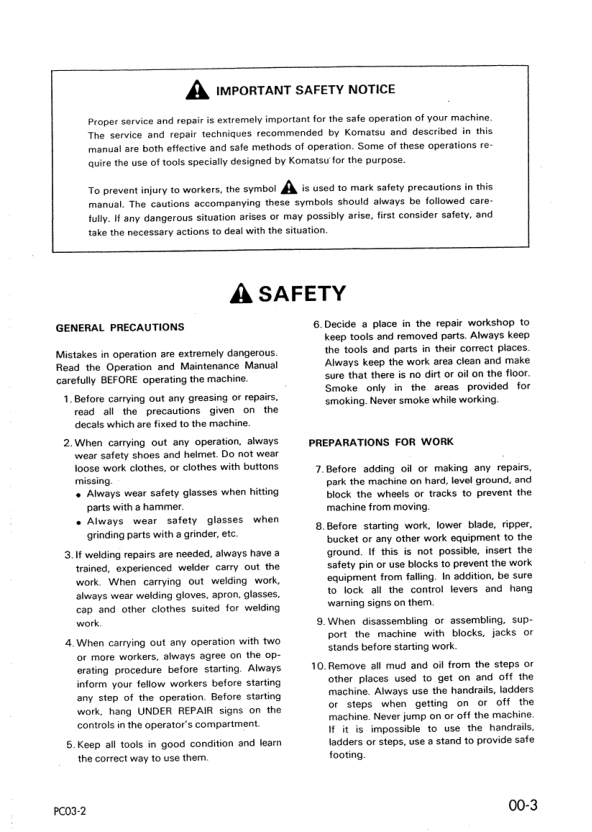 IMPORTANT SAFETY NOTICE

Proper service and repair is extremely important for the safe operation of your machine. The service and repair techniques recommended by Komatsu and described in this manual are both effective and safe methods of operation. Some of these operations require the use of tools specially designed by Komatsu for the purpose.

To prevent injury to workers, the symbol is used to mark safety precautions in this manual. The cautions accompanying these symbols should always be followed carefully. If any dangerous situation arises or may possibly arise, first consider safety, and take the necessary actions to deal with the situation.

SAFETY

GENERAL PRECAUTIONS

Mistakes in operation are extremely dangerous. Read the Operation and Maintenance Manual carefully BEFORE operating the machine.

1. Before carrying out any greasing or repairs, read all the precautions given on the decals which are fixed to the machine.

2. When carrying out any operation, always wear safety shoes and helmet. Do not wear loose work clothes, or clothes with buttons missing.
• Always wear safety glasses when hitting parts with a hammer.
• Always wear safety glasses when grinding parts with a grinder, etc.

3. If welding repairs are needed, always have a trained, experienced welder carry out the work. When carrying out welding work, always wear welding gloves, apron, glasses, cap and other clothes suited for welding work.

4. When carrying out any operation with two or more workers, always agree on the operating procedure before starting. Always inform your fellow workers before starting any step of the operation. Before starting work, hang UNDER REPAIR signs on the controls in the operator's compartment.

5. Keep all tools in good condition and learn the correct way to use them.

6. Decide a place in the repair workshop to keep tools and removed parts. Always keep the tools and parts in their correct places. Always keep the work area clean and make sure that there is no dirt or oil on the floor. Smoke only in the areas provided for smoking. Never smoke while working.

PREPARATIONS FOR WORK

7. Before adding oil or making any repairs, park the machine on hard, level ground, and block the wheels or tracks to prevent the machine from moving.

8. Before starting work, lower blade, ripper, bucket or any other work equipment to the ground. If this is not possible, insert the safety pin or use blocks to prevent the work equipment from falling. In addition, be sure to lock all the control levers and hang warning signs on them.

9. When disassembling or assembling, support the machine with blocks, jacks or stands before starting work.

10. Remove all mud and oil from the steps or other places used to get on and off the machine. Always use the handrails, ladders or steps when getting on or off the machine. Never jump on or off the machine. If it is impossible to use the handrails, ladders or steps, use a stand to provide safe footing.

PC03-2

00-3